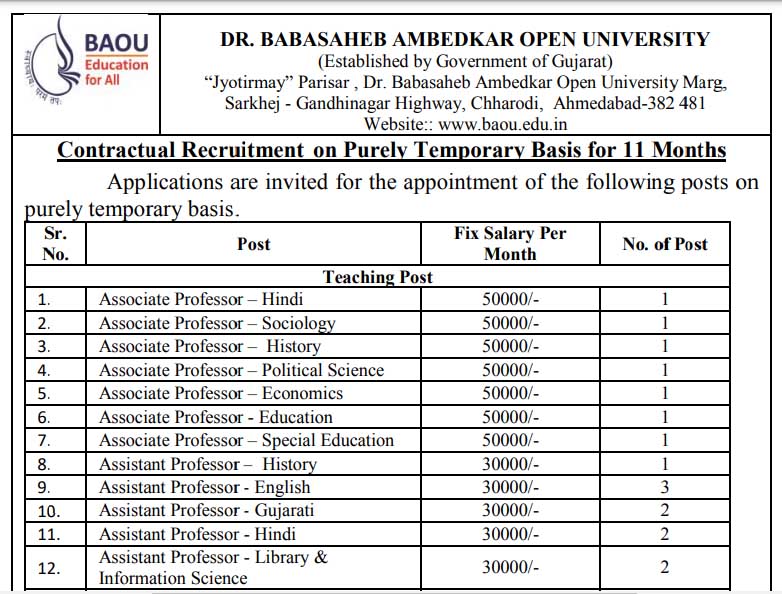 BAOU
Education for All

DR. BABASAHEB AMBEDKAR OPEN UNIVERSITY
(Established by Government of Gujarat)
"Jyotirmay" Parisar , Dr. Babasaheb Ambedkar Open University Marg, Sarkhej - Gandhinagar Highway, Chharodi, Ahmedabad-382 481
Website:: www.baou.edu.in

Contractual Recruitment on Purely Temporary Basis for 11 Months

Applications are invited for the appointment of the following posts on purely temporary basis.

| Sr. No. | Post | Fix Salary Per Month | No. of Post |
|---|---|---|---|
| Teaching Post | | | |
| 1. | Associate Professor – Hindi | 50000/- | 1 |
| 2. | Associate Professor – Sociology | 50000/- | 1 |
| 3. | Associate Professor – History | 50000/- | 1 |
| 4. | Associate Professor – Political Science | 50000/- | 1 |
| 5. | Associate Professor – Economics | 50000/- | 1 |
| 6. | Associate Professor - Education | 50000/- | 1 |
| 7. | Associate Professor – Special Education | 50000/- | 1 |
| 8. | Assistant Professor – History | 30000/- | 1 |
| 9. | Assistant Professor - English | 30000/- | 3 |
| 10. | Assistant Professor - Gujarati | 30000/- | 2 |
| 11. | Assistant Professor - Hindi | 30000/- | 2 |
| 12. | Assistant Professor - Library & Information Science | 30000/- | 2 |